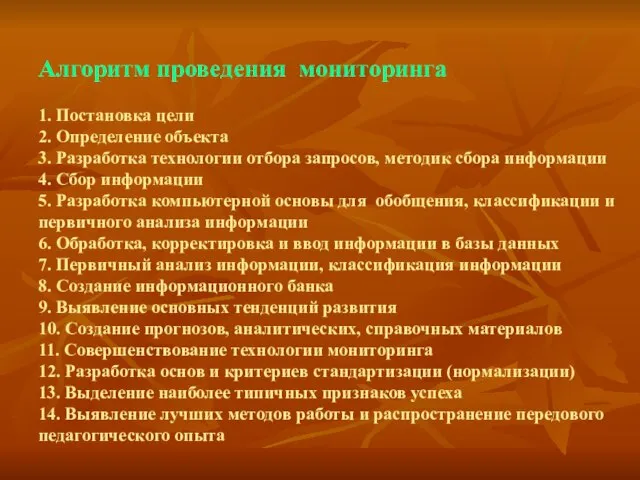 Алгоритм проведения  мониторинга

1. Постановка цели
2. Определение объекта
3. Разработка технологии отбора запросов, методик сбора информации
4. Сбор информации
5. Разработка компьютерной основы для  обобщения, классификации и первичного анализа информации
6. Обработка, корректировка и ввод информации в базы данных
7. Первичный анализ информации, классификация информации
8. Создание информационного банка
9. Выявление основных тенденций развития
10. Создание прогнозов, аналитических, справочных материалов
11. Совершенствование технологии мониторинга
12. Разработка основ и критериев стандартизации (нормализации)
13. Выделение наиболее типичных признаков успеха
14. Выявление лучших методов работы и распространение передового педагогического опыта